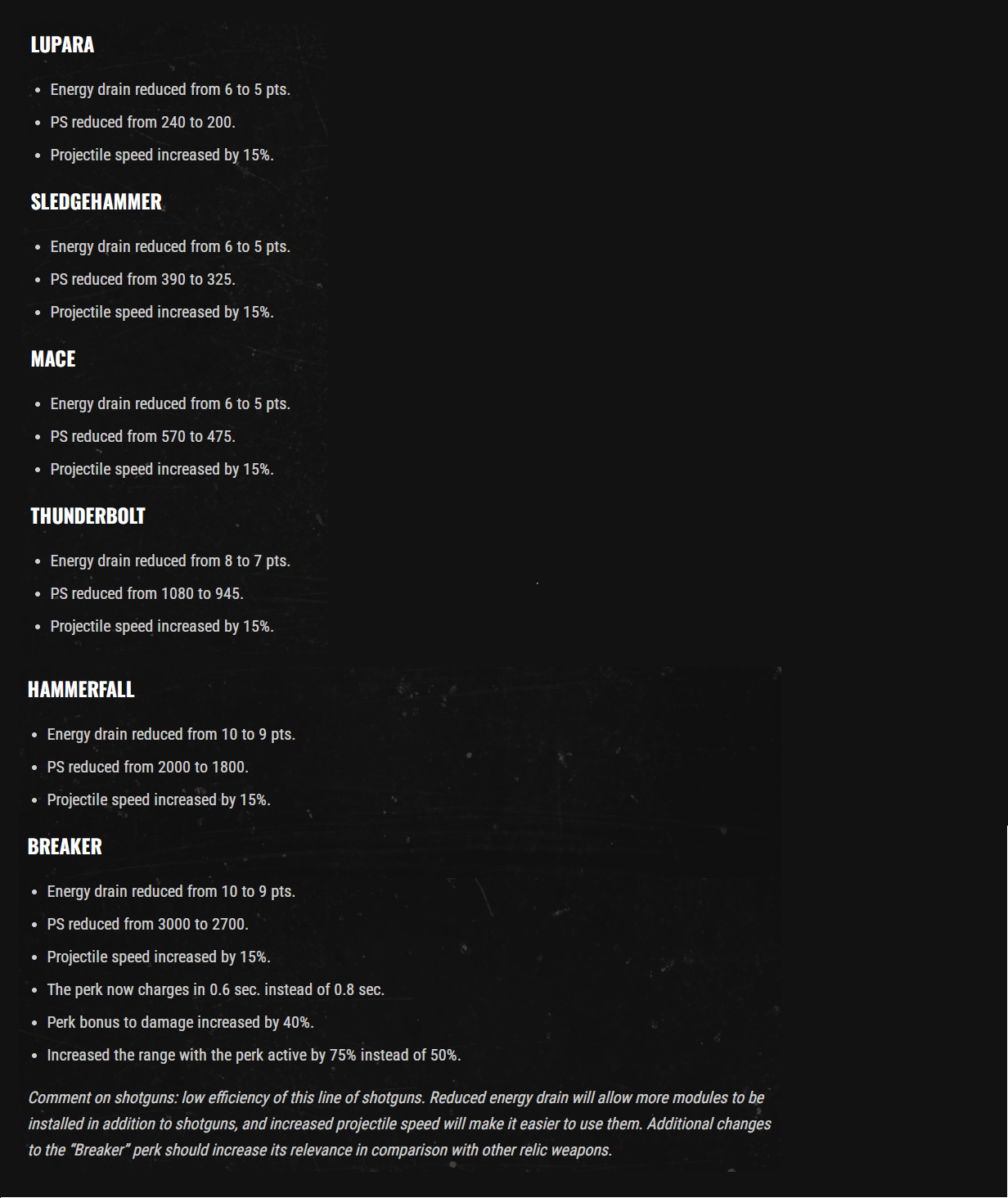 LUPARA

- Energy drain reduced from 6 to 5 pts.
- PS reduced from 240 to 200.
- Projectile speed increased by 15%.

SLEDGEHAMMER

- Energy drain reduced from 6 to 5 pts.
- PS reduced from 390 to 325.
- Projectile speed increased by 15%.

MACE

- Energy drain reduced from 6 to 5 pts.
- PS reduced from 570 to 475.
- Projectile speed increased by 15%.

THUNDERBOLT

- Energy drain reduced from 8 to 7 pts.
- PS reduced from 1080 to 945.
- Projectile speed increased by 15%.

HAMMERFALL

- Energy drain reduced from 10 to 9 pts.
- PS reduced from 2000 to 1800.
- Projectile speed increased by 15%.

BREAKER

- Energy drain reduced from 10 to 9 pts.
- PS reduced from 3000 to 2700.
- Projectile speed increased by 15%.
- The perk now charges in 0.6 sec. instead of 0.8 sec.
- Perk bonus to damage increased by 40%.
- Increased the range with the perk active by 75% instead of 50%.

Comment on shotguns: low efficiency of this line of shotguns. Reduced energy drain will allow more modules to be installed in addition to shotguns, and increased projectile speed will make it easier to use them. Additional changes to the “Breaker” perk should increase its relevance in comparison with other relic weapons.